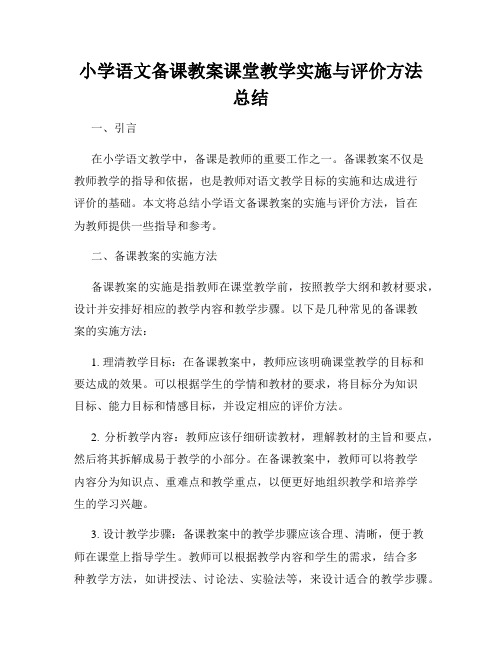 小学语文备课教案课堂教学实施与评价方法总结

一、引言

在小学语文教学中，备课是教师的重要工作之一。备课教案不仅是教师教学的指导和依据，也是教师对语文教学目标的实施和达成进行评价的基础。本文将总结小学语文备课教案的实施与评价方法，旨在为教师提供一些指导和参考。

二、备课教案的实施方法

备课教案的实施是指教师在课堂教学前，按照教学大纲和教材要求，设计并安排好相应的教学内容和教学步骤。以下是几种常见的备课教案的实施方法：

1. 理清教学目标：在备课教案中，教师应该明确课堂教学的目标和要达成的效果。可以根据学生的学情和教材的要求，将目标分为知识目标、能力目标和情感目标，并设定相应的评价方法。

2. 分析教学内容：教师应该仔细研读教材，理解教材的主旨和要点，然后将其拆解成易于教学的小部分。在备课教案中，教师可以将教学内容分为知识点、重难点和教学重点，以便更好地组织教学和培养学生的学习兴趣。

3. 设计教学步骤：备课教案中的教学步骤应该合理、清晰，便于教师在课堂上指导学生。教师可以根据教学内容和学生的需求，结合多种教学方法，如讲授法、讨论法、实验法等，来设计适合的教学步骤。